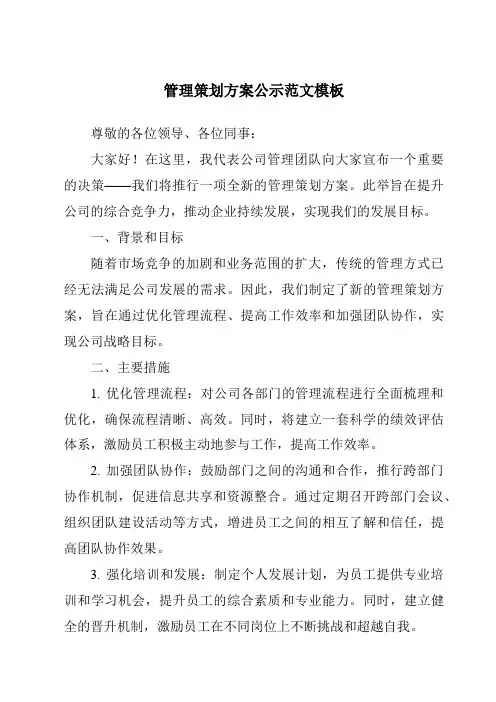 管理策划方案公示范文模板

尊敬的各位领导、各位同事：

大家好！在这里，我代表公司管理团队向大家宣布一个重要的决策——我们将推行一项全新的管理策划方案。此举旨在提升公司的综合竞争力，推动企业持续发展，实现我们的发展目标。

一、背景和目标

随着市场竞争的加剧和业务范围的扩大，传统的管理方式已经无法满足公司发展的需求。因此，我们制定了新的管理策划方案，旨在通过优化管理流程、提高工作效率和加强团队协作，实现公司战略目标。

二、主要措施

1. 优化管理流程：对公司各部门的管理流程进行全面梳理和优化，确保流程清晰、高效。同时，将建立一套科学的绩效评估体系，激励员工积极主动地参与工作，提高工作效率。

2. 加强团队协作：鼓励部门之间的沟通和合作，推行跨部门协作机制，促进信息共享和资源整合。通过定期召开跨部门会议、组织团队建设活动等方式，增进员工之间的相互了解和信任，提高团队协作效果。

3. 强化培训和发展：制定个人发展计划，为员工提供专业培训和学习机会，提升员工的综合素质和专业能力。同时，建立健全的晋升机制，激励员工在不同岗位上不断挑战和超越自我。